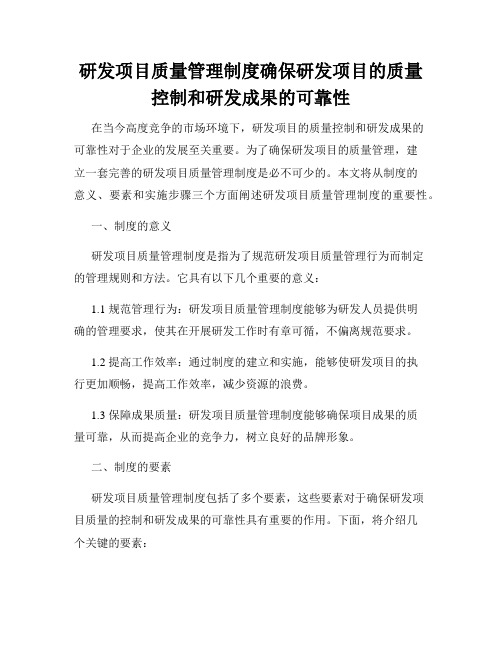 研发项目质量管理制度确保研发项目的质量控制和研发成果的可靠性

在当今高度竞争的市场环境下，研发项目的质量控制和研发成果的可靠性对于企业的发展至关重要。为了确保研发项目的质量管理，建立一套完善的研发项目质量管理制度是必不可少的。本文将从制度的意义、要素和实施步骤三个方面阐述研发项目质量管理制度的重要性。

一、制度的意义

研发项目质量管理制度是指为了规范研发项目质量管理行为而制定的管理规则和方法。它具有以下几个重要的意义：

1.1 规范管理行为：研发项目质量管理制度能够为研发人员提供明确的管理要求，使其在开展研发工作时有章可循，不偏离规范要求。

1.2 提高工作效率：通过制度的建立和实施，能够使研发项目的执行更加顺畅，提高工作效率，减少资源的浪费。

1.3 保障成果质量：研发项目质量管理制度能够确保项目成果的质量可靠，从而提高企业的竞争力，树立良好的品牌形象。

二、制度的要素

研发项目质量管理制度包括了多个要素，这些要素对于确保研发项目质量的控制和研发成果的可靠性具有重要的作用。下面，将介绍几个关键的要素：